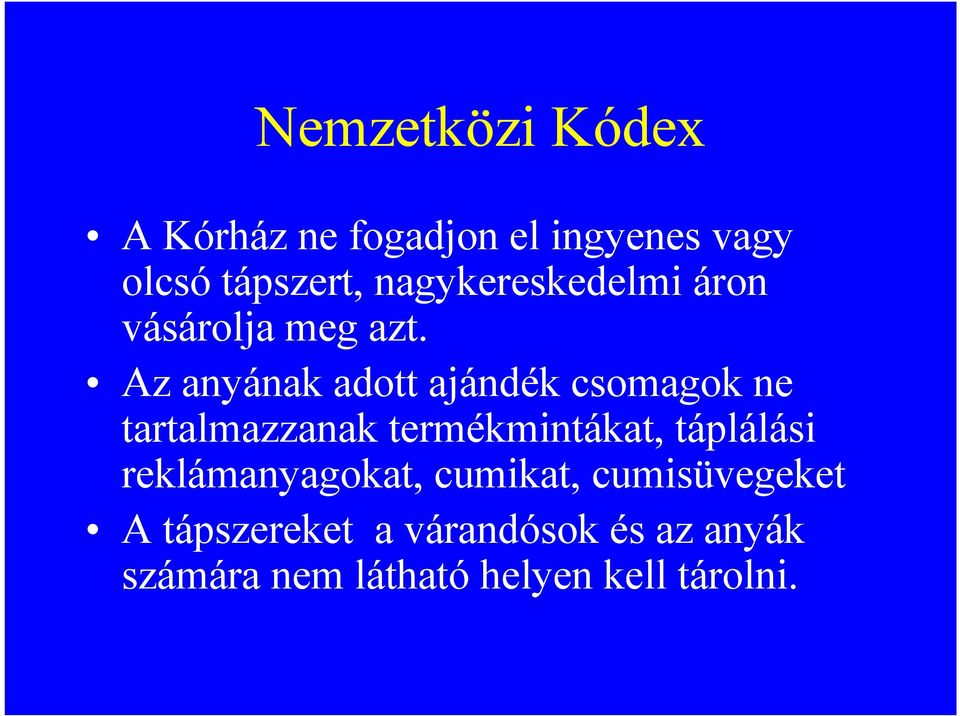 Nemzetközi Kódex

• A Kórház ne fogadjon el ingyenes vagy olcsó tápszert, nagykereskedelmi áron vásárolja meg azt.

• Az anyának adott ajándék csomagok ne tartalmazzanak termékmintákat, táplálási reklámanyagokat, cumikat, cumisüvegeket

• A tápszereket a várandósok és az anyák számára nem látható helyen kell tárolni.